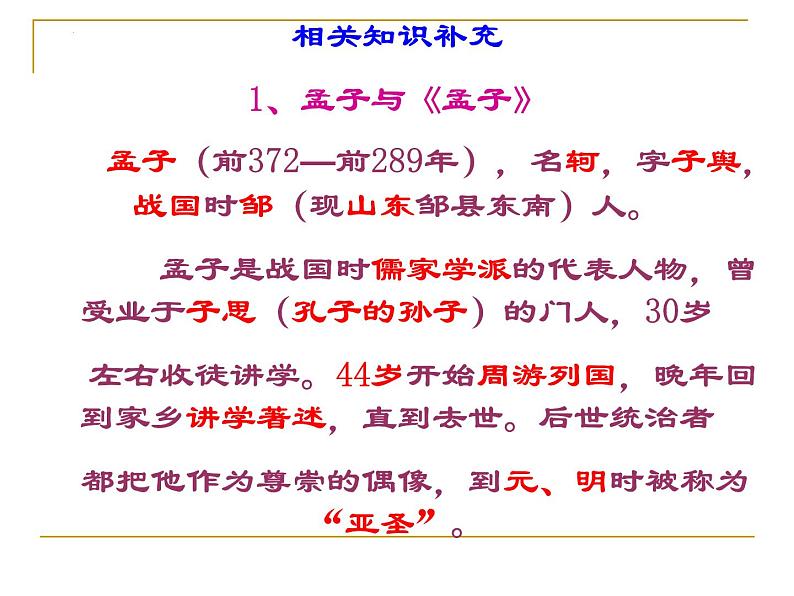 相关知识补充

1、孟子与《孟子》

孟子（前372—前289年），名轲，字子舆，战国时邹（现山东邹县东南）人。

孟子是战国时儒家学派的代表人物，曾受业于子思（孔子的孙子）的门人，30岁左右收徒讲学。44岁开始周游列国，晚年回到家乡讲学著述，直到去世。后世统治者都把他作为尊崇的偶像，到元、明时被称为“亚圣”。